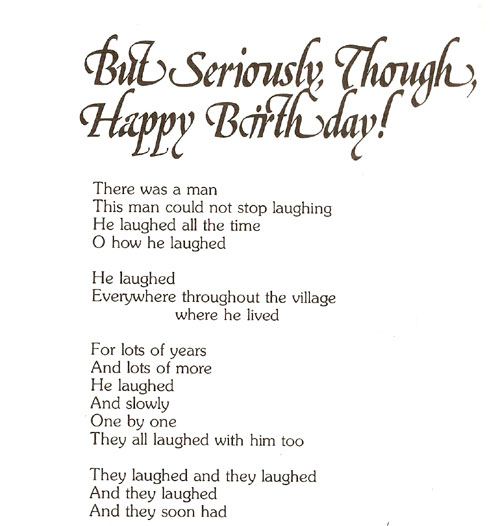 But Seriously, Though, Happy Birthday!

There was a man
This man could not stop laughing
He laughed all the time
O how he laughed

He laughed
Everywhere throughout the village
where he lived

For lots of years
And lots of more
He laughed
And slowly
One by one
They all laughed with him too

They laughed and they laughed
And they laughed
And they soon had